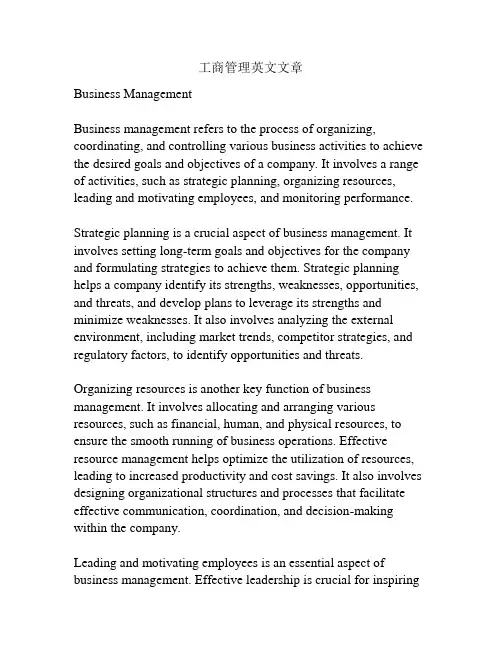 工商管理英文文章

Business Management

Business management refers to the process of organizing, coordinating, and controlling various business activities to achieve the desired goals and objectives of a company. It involves a range of activities, such as strategic planning, organizing resources, leading and motivating employees, and monitoring performance.

Strategic planning is a crucial aspect of business management. It involves setting long-term goals and objectives for the company and formulating strategies to achieve them. Strategic planning helps a company identify its strengths, weaknesses, opportunities, and threats, and develop plans to leverage its strengths and minimize weaknesses. It also involves analyzing the external environment, including market trends, competitor strategies, and regulatory factors, to identify opportunities and threats.

Organizing resources is another key function of business management. It involves allocating and arranging various resources, such as financial, human, and physical resources, to ensure the smooth running of business operations. Effective resource management helps optimize the utilization of resources, leading to increased productivity and cost savings. It also involves designing organizational structures and processes that facilitate effective communication, coordination, and decision-making within the company.

Leading and motivating employees is an essential aspect of business management. Effective leadership is crucial for inspiring